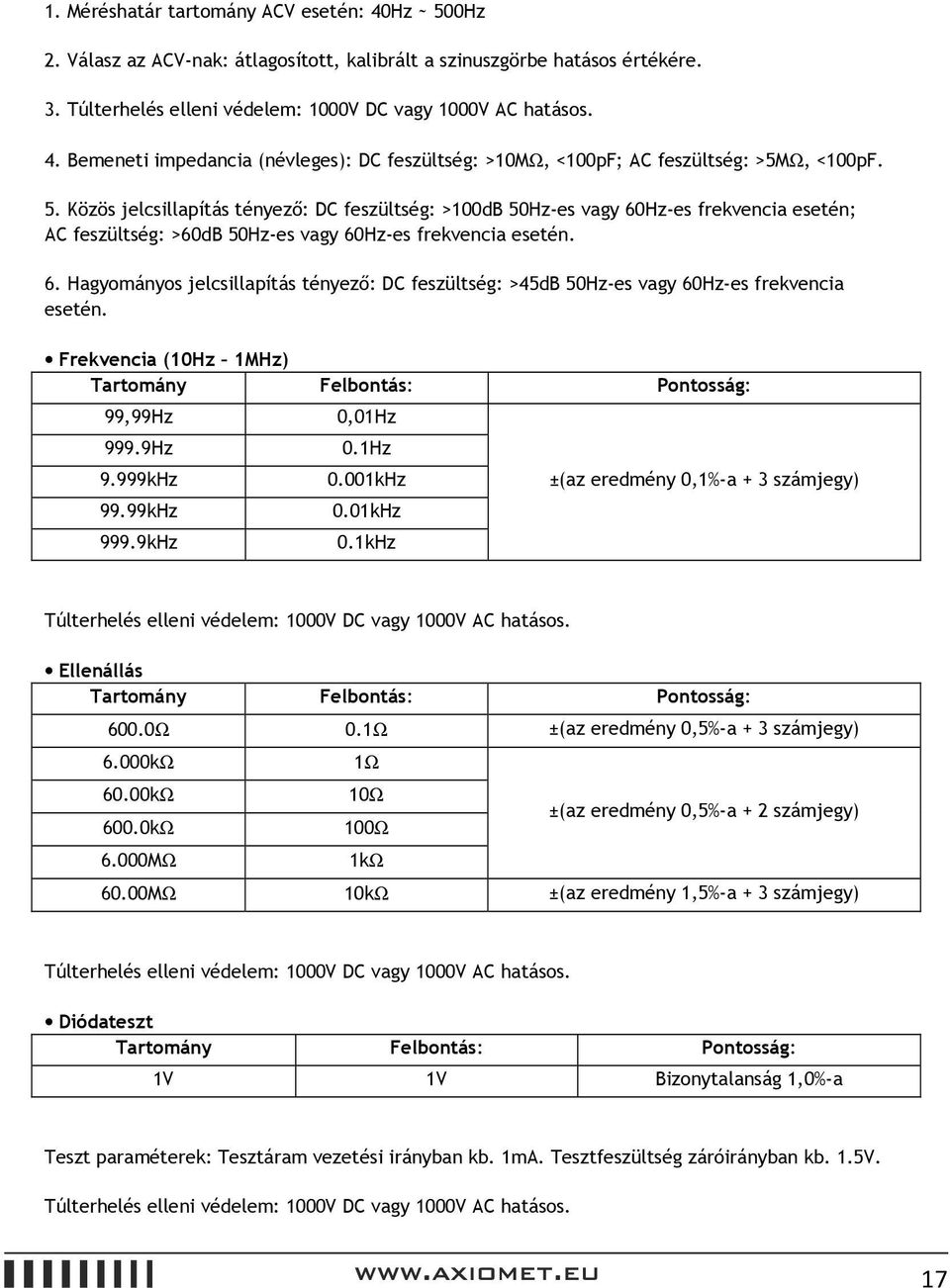 1. Méréshatár tartomány ACV esetén: 40Hz ~ 500Hz

2. Válasz az ACV-nak: átlagosított, kalibrált a szinuszgörbe hatásos értékére.

3. Túlterhelés elleni védelem: 1000V DC vagy 1000V AC hatásos.

4. Bemeneti impedancia (névleges): DC feszültség: >10MΩ, <100pF; AC feszültség: >5MΩ, <100pF.

5. Közös jelcsillapítás tényező: DC feszültség: >100dB 50Hz-es vagy 60Hz-es frekvencia esetén; AC feszültség: >60dB 50Hz-es vagy 60Hz-es frekvencia esetén.

6. Hagyományos jelcsillapítás tényező: DC feszültség: >45dB 50Hz-es vagy 60Hz-es frekvencia esetén.

• Frekvencia (10Hz – 1MHz)

| Tartomány | Felbontás: | Pontosság: |
|---|---|---|
| 99,99Hz | 0,01Hz | ±(az eredmény 0,1%-a + 3 számjegy) |
| 999.9Hz | 0.1Hz | |
| 9.999kHz | 0.001kHz | |
| 99.99kHz | 0.01kHz | |
| 999.9kHz | 0.1kHz | |

Túlterhelés elleni védelem: 1000V DC vagy 1000V AC hatásos.

• Ellenállás

| Tartomány | Felbontás: | Pontosság: |
|---|---|---|
| 600.0Ω | 0.1Ω | ±(az eredmény 0,5%-a + 3 számjegy) |
| 6.000kΩ | 1Ω | ±(az eredmény 0,5%-a + 2 számjegy) |
| 60.00kΩ | 10Ω | |
| 600.0kΩ | 100Ω | |
| 6.000MΩ | 1kΩ | |
| 60.00MΩ | 10kΩ | ±(az eredmény 1,5%-a + 3 számjegy) |

Túlterhelés elleni védelem: 1000V DC vagy 1000V AC hatásos.

• Diódateszt

| Tartomány | Felbontás: | Pontosság: |
|---|---|---|
| 1V | 1V | Bizonytalanság 1,0%-a |

Teszt paraméterek: Tesztáram vezetési irányban kb. 1mA. Tesztfeszültség záróirányban kb. 1.5V.

Túlterhelés elleni védelem: 1000V DC vagy 1000V AC hatásos.

WWW.AXIOMET.EU 17